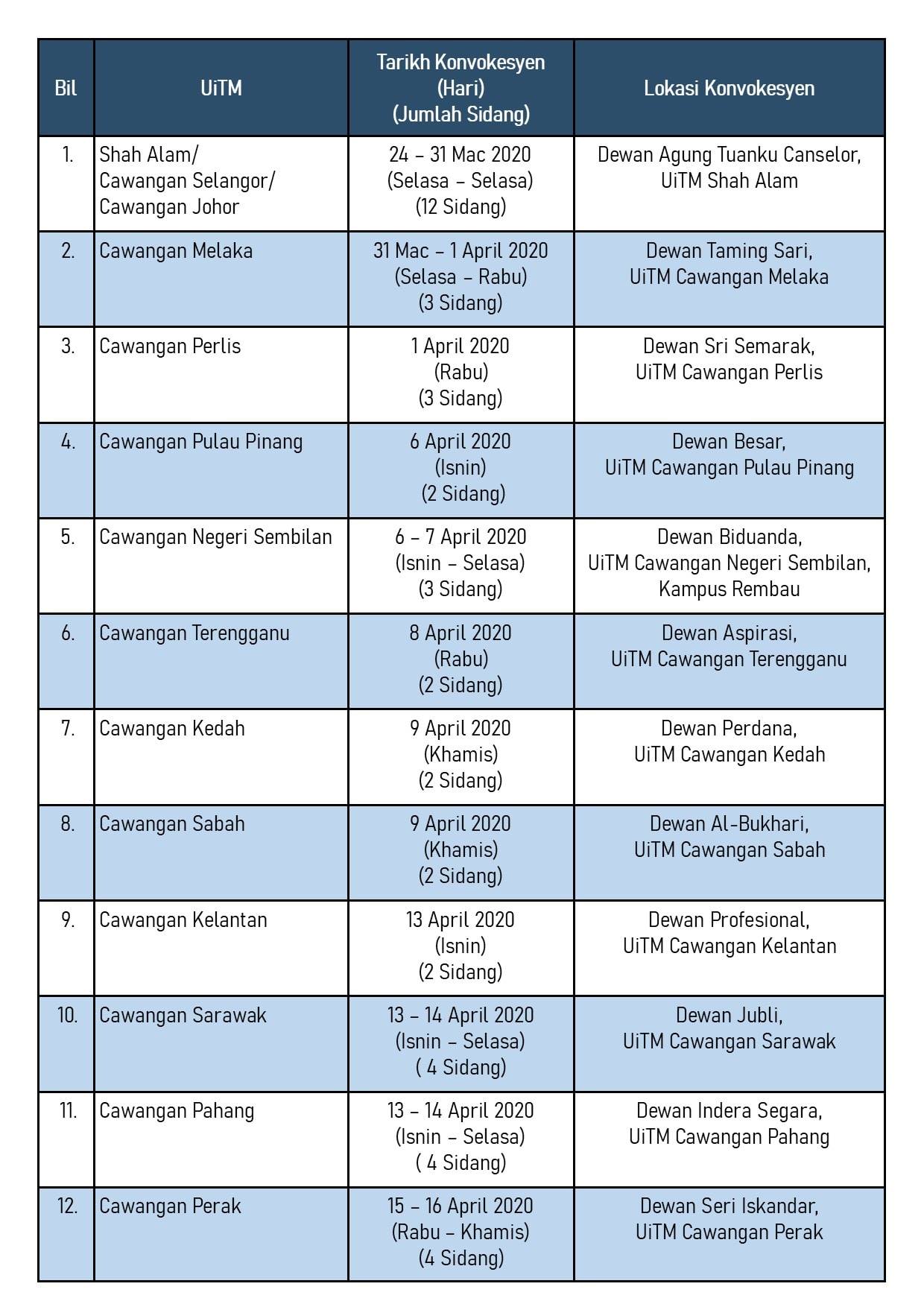 | Bil | UiTM | Tarikh Konvokesyen (Hari) (Jumlah Sidang) | Lokasi Konvokesyen |
|---|---|---|---|
| 1. | Shah Alam/ Cawangan Selangor/ Cawangan Johor | 24 – 31 Mac 2020 (Selasa – Selasa) (12 Sidang) | Dewan Agung Tuanku Canselor, UiTM Shah Alam |
| 2. | Cawangan Melaka | 31 Mac – 1 April 2020 (Selasa – Rabu) (3 Sidang) | Dewan Taming Sari, UiTM Cawangan Melaka |
| 3. | Cawangan Perlis | 1 April 2020 (Rabu) (3 Sidang) | Dewan Sri Semarak, UiTM Cawangan Perlis |
| 4. | Cawangan Pulau Pinang | 6 April 2020 (Isnin) (2 Sidang) | Dewan Besar, UiTM Cawangan Pulau Pinang |
| 5. | Cawangan Negeri Sembilan | 6 – 7 April 2020 (Isnin – Selasa) (3 Sidang) | Dewan Biduanda, UiTM Cawangan Negeri Sembilan, Kampus Rembau |
| 6. | Cawangan Terengganu | 8 April 2020 (Rabu) (2 Sidang) | Dewan Aspirasi, UiTM Cawangan Terengganu |
| 7. | Cawangan Kedah | 9 April 2020 (Khamis) (2 Sidang) | Dewan Perdana, UiTM Cawangan Kedah |
| 8. | Cawangan Sabah | 9 April 2020 (Khamis) (2 Sidang) | Dewan Al-Bukhari, UiTM Cawangan Sabah |
| 9. | Cawangan Kelantan | 13 April 2020 (Isnin) (2 Sidang) | Dewan Profesional, UiTM Cawangan Kelantan |
| 10. | Cawangan Sarawak | 13 – 14 April 2020 (Isnin – Selasa) ( 4 Sidang) | Dewan Jubli, UiTM Cawangan Sarawak |
| 11. | Cawangan Pahang | 13 – 14 April 2020 (Isnin – Selasa) ( 4 Sidang) | Dewan Indera Segara, UiTM Cawangan Pahang |
| 12. | Cawangan Perak | 15 – 16 April 2020 (Rabu – Khamis) (4 Sidang) | Dewan Seri Iskandar, UiTM Cawangan Perak |